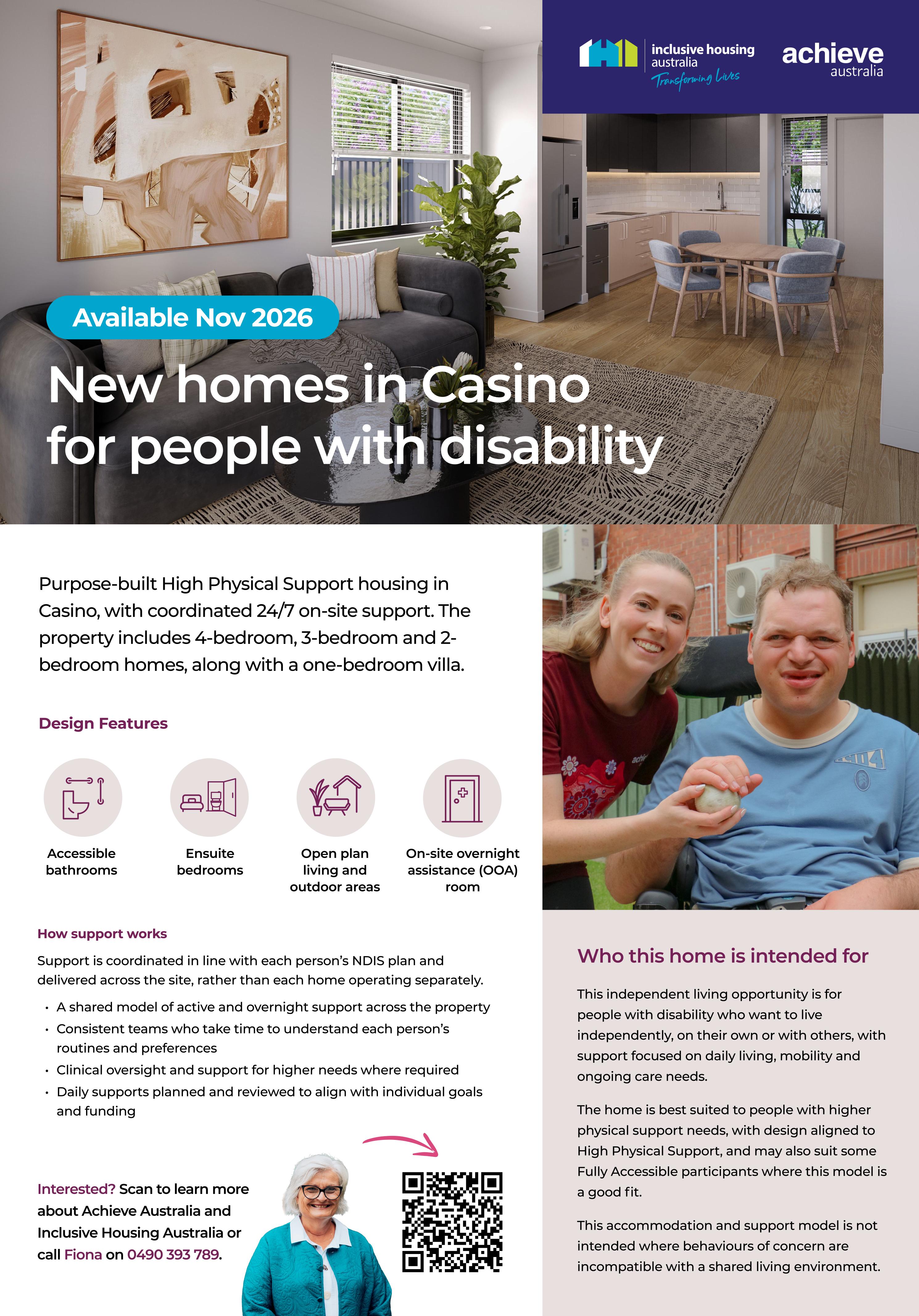 inclusive housing australia
Transforming Lives

achieve australia

Available Nov 2026

New homes in Casino for people with disability

Purpose-built High Physical Support housing in Casino, with coordinated 24/7 on-site support. The property includes 4-bedroom, 3-bedroom and 2-bedroom homes, along with a one-bedroom villa.

Design Features

Accessible bathrooms

Ensuite bedrooms

Open plan living and outdoor areas

On-site overnight assistance (OOA) room

How support works

Support is coordinated in line with each person's NDIS plan and delivered across the site, rather than each home operating separately.

• A shared model of active and overnight support across the property
• Consistent teams who take time to understand each person's routines and preferences
• Clinical oversight and support for higher needs where required
• Daily supports planned and reviewed to align with individual goals and funding

Interested? Scan to learn more about Achieve Australia and Inclusive Housing Australia or call Fiona on 0490 393 789.

Who this home is intended for

This independent living opportunity is for people with disability who want to live independently, on their own or with others, with support focused on daily living, mobility and ongoing care needs.

The home is best suited to people with higher physical support needs, with design aligned to High Physical Support, and may also suit some Fully Accessible participants where this model is a good fit.

This accommodation and support model is not intended where behaviours of concern are incompatible with a shared living environment.